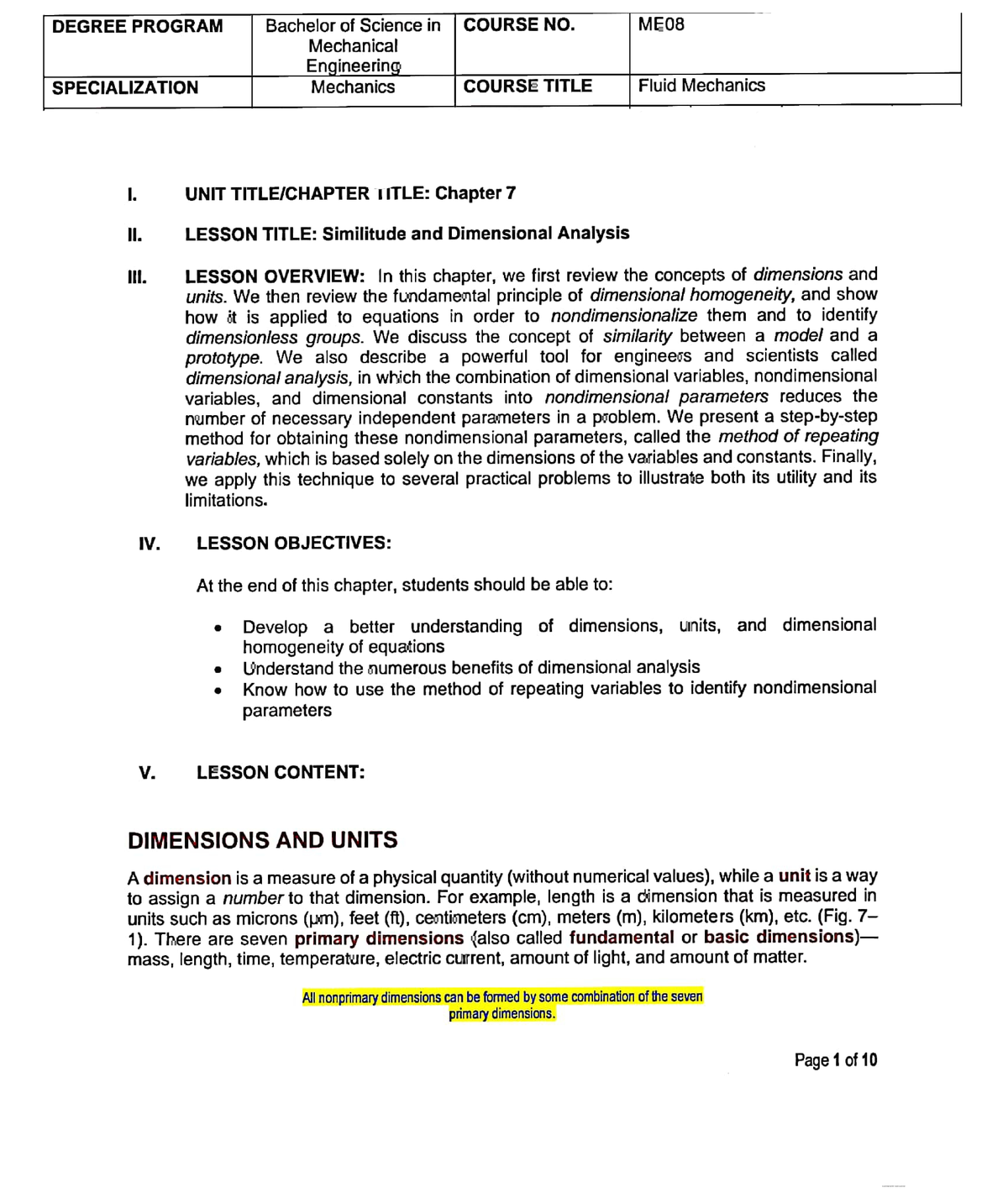 | DEGREE PROGRAM | Bachelor of Science in Mechanical Engineering | COURSE NO. | ME08 |
|---|---|---|---|
| SPECIALIZATION | Mechanics | COURSE TITLE | Fluid Mechanics |

I. UNIT TITLE/CHAPTER TITLE: Chapter 7

II. LESSON TITLE: Similitude and Dimensional Analysis

III. LESSON OVERVIEW: In this chapter, we first review the concepts of dimensions and units. We then review the fundamental principle of dimensional homogeneity, and show how it is applied to equations in order to nondimensionalize them and to identify dimensionless groups. We discuss the concept of similarity between a model and a prototype. We also describe a powerful tool for engineers and scientists called dimensional analysis, in which the combination of dimensional variables, nondimensional variables, and dimensional constants into nondimensional parameters reduces the number of necessary independent parameters in a problem. We present a step-by-step method for obtaining these nondimensional parameters, called the method of repeating variables, which is based solely on the dimensions of the variables and constants. Finally, we apply this technique to several practical problems to illustrate both its utility and its limitations.

IV. LESSON OBJECTIVES:

At the end of this chapter, students should be able to:

• Develop a better understanding of dimensions, units, and dimensional homogeneity of equations
• Understand the numerous benefits of dimensional analysis
• Know how to use the method of repeating variables to identify nondimensional parameters

V. LESSON CONTENT:

DIMENSIONS AND UNITS

A dimension is a measure of a physical quantity (without numerical values), while a unit is a way to assign a number to that dimension. For example, length is a dimension that is measured in units such as microns (μm), feet (ft), centimeters (cm), meters (m), kilometers (km), etc. (Fig. 7–1). There are seven primary dimensions (also called fundamental or basic dimensions)—mass, length, time, temperature, electric current, amount of light, and amount of matter.

All nonprimary dimensions can be formed by some combination of the seven primary dimensions.

Page 1 of 10